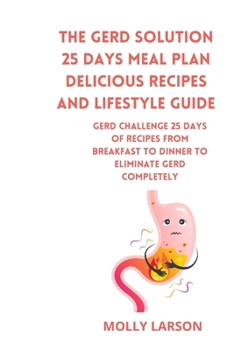 THE GERD SOLUTION 25 DAYS MEAL PLAN DELICIOUS RECIPES AND LIFESTYLE GUIDE

GERD CHALLENGE 25 DAYS OF RECIPES FROM BREAKFAST TO DINNER TO ELIMINATE GERD COMPLETELY

MOLLY LARSON